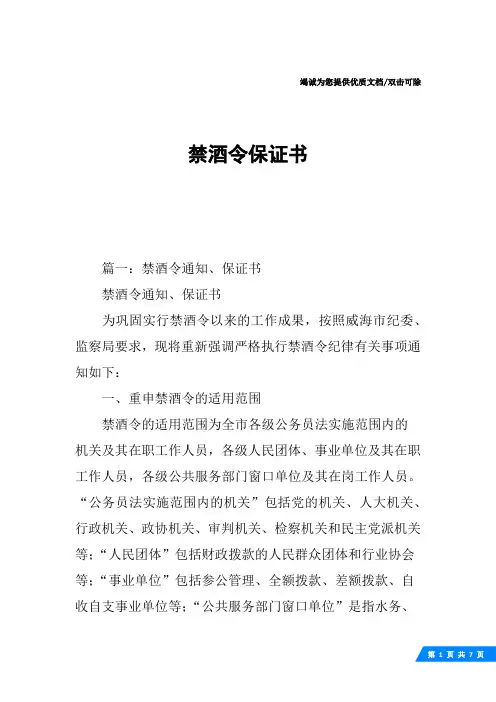 竭诚为您提供优质文档/双击可除

禁酒令保证书

篇一：禁酒令通知、保证书

禁酒令通知、保证书

为巩固实行禁酒令以来的工作成果，按照威海市纪委、监察局要求，现将重新强调严格执行禁酒令纪律有关事项通知如下：

一、重申禁酒令的适用范围

禁酒令的适用范围为全市各级公务员法实施范围内的机关及其在职工作人员，各级人民团体、事业单位及其在职工作人员，各级公共服务部门窗口单位及其在岗工作人员。“公务员法实施范围内的机关”包括党的机关、人大机关、行政机关、政协机关、审判机关、检察机关和民主党派机关等；“人民团体”包括财政拨款的人民群众团体和行业协会等；“事业单位”包括参公管理、全额拨款、差额拨款、自收自支事业单位等；“公共服务部门窗口单位”是指水务、

第 1 页 共 7 页